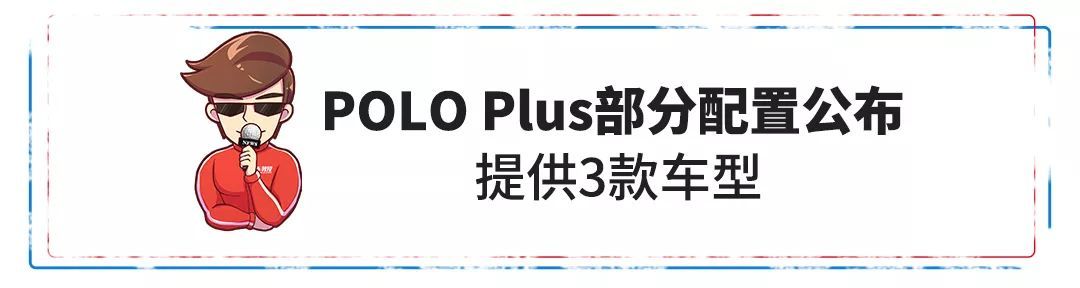 POLO Plus部分配置公布
提供3款车型